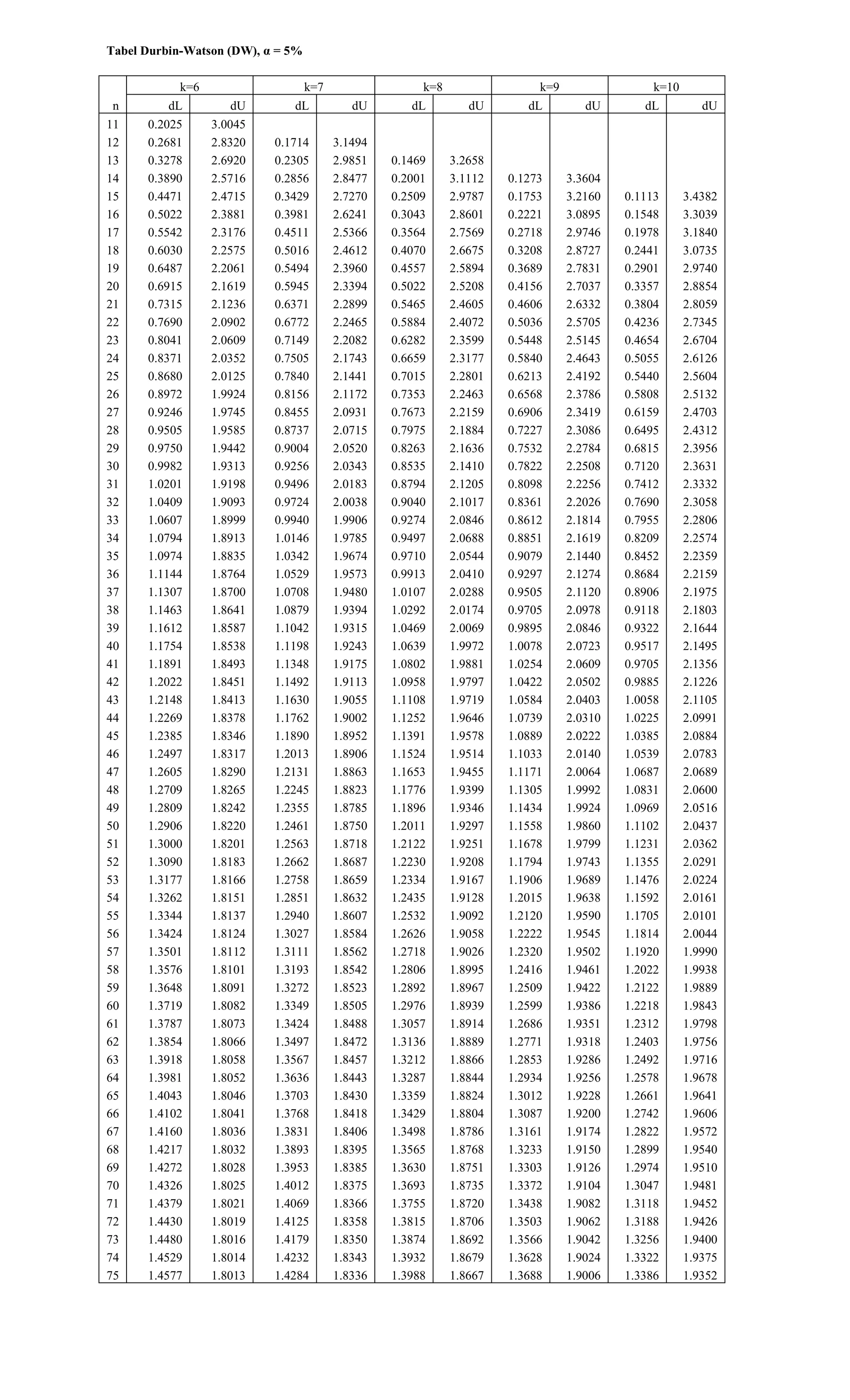 Tabel Durbin-Watson (DW), α = 5%

| | k=6 | | k=7 | | k=8 | | k=9 | | k=10 | |
|---|---|---|---|---|---|---|---|---|---|---|
| n | dL | dU | dL | dU | dL | dU | dL | dU | dL | dU |
| 11 | 0.2025 | 3.0045 | | | | | | | | |
| 12 | 0.2681 | 2.8320 | 0.1714 | 3.1494 | | | | | | |
| 13 | 0.3278 | 2.6920 | 0.2305 | 2.9851 | 0.1469 | 3.2658 | | | | |
| 14 | 0.3890 | 2.5716 | 0.2856 | 2.8477 | 0.2001 | 3.1112 | 0.1273 | 3.3604 | | |
| 15 | 0.4471 | 2.4715 | 0.3429 | 2.7270 | 0.2509 | 2.9787 | 0.1753 | 3.2160 | 0.1113 | 3.4382 |
| 16 | 0.5022 | 2.3881 | 0.3981 | 2.6241 | 0.3043 | 2.8601 | 0.2221 | 3.0895 | 0.1548 | 3.3039 |
| 17 | 0.5542 | 2.3176 | 0.4511 | 2.5366 | 0.3564 | 2.7569 | 0.2718 | 2.9746 | 0.1978 | 3.1840 |
| 18 | 0.6030 | 2.2575 | 0.5016 | 2.4612 | 0.4070 | 2.6675 | 0.3208 | 2.8727 | 0.2441 | 3.0735 |
| 19 | 0.6487 | 2.2061 | 0.5494 | 2.3960 | 0.4557 | 2.5894 | 0.3689 | 2.7831 | 0.2901 | 2.9740 |
| 20 | 0.6915 | 2.1619 | 0.5945 | 2.3394 | 0.5022 | 2.5208 | 0.4156 | 2.7037 | 0.3357 | 2.8854 |
| 21 | 0.7315 | 2.1236 | 0.6371 | 2.2899 | 0.5465 | 2.4605 | 0.4606 | 2.6332 | 0.3804 | 2.8059 |
| 22 | 0.7690 | 2.0902 | 0.6772 | 2.2465 | 0.5884 | 2.4072 | 0.5036 | 2.5705 | 0.4236 | 2.7345 |
| 23 | 0.8041 | 2.0609 | 0.7149 | 2.2082 | 0.6282 | 2.3599 | 0.5448 | 2.5145 | 0.4654 | 2.6704 |
| 24 | 0.8371 | 2.0352 | 0.7505 | 2.1743 | 0.6659 | 2.3177 | 0.5840 | 2.4643 | 0.5055 | 2.6126 |
| 25 | 0.8680 | 2.0125 | 0.7840 | 2.1441 | 0.7015 | 2.2801 | 0.6213 | 2.4192 | 0.5440 | 2.5604 |
| 26 | 0.8972 | 1.9924 | 0.8156 | 2.1172 | 0.7353 | 2.2463 | 0.6568 | 2.3786 | 0.5808 | 2.5132 |
| 27 | 0.9246 | 1.9745 | 0.8455 | 2.0931 | 0.7673 | 2.2159 | 0.6906 | 2.3419 | 0.6159 | 2.4703 |
| 28 | 0.9505 | 1.9585 | 0.8737 | 2.0715 | 0.7975 | 2.1884 | 0.7227 | 2.3086 | 0.6495 | 2.4312 |
| 29 | 0.9750 | 1.9442 | 0.9004 | 2.0520 | 0.8263 | 2.1636 | 0.7532 | 2.2784 | 0.6815 | 2.3956 |
| 30 | 0.9982 | 1.9313 | 0.9256 | 2.0343 | 0.8535 | 2.1410 | 0.7822 | 2.2508 | 0.7120 | 2.3631 |
| 31 | 1.0201 | 1.9198 | 0.9496 | 2.0183 | 0.8794 | 2.1205 | 0.8098 | 2.2256 | 0.7412 | 2.3332 |
| 32 | 1.0409 | 1.9093 | 0.9724 | 2.0038 | 0.9040 | 2.1017 | 0.8361 | 2.2026 | 0.7690 | 2.3058 |
| 33 | 1.0607 | 1.8999 | 0.9940 | 1.9906 | 0.9274 | 2.0846 | 0.8612 | 2.1814 | 0.7955 | 2.2806 |
| 34 | 1.0794 | 1.8913 | 1.0146 | 1.9785 | 0.9497 | 2.0688 | 0.8851 | 2.1619 | 0.8209 | 2.2574 |
| 35 | 1.0974 | 1.8835 | 1.0342 | 1.9674 | 0.9710 | 2.0544 | 0.9079 | 2.1440 | 0.8452 | 2.2359 |
| 36 | 1.1144 | 1.8764 | 1.0529 | 1.9573 | 0.9913 | 2.0410 | 0.9297 | 2.1274 | 0.8684 | 2.2159 |
| 37 | 1.1307 | 1.8700 | 1.0708 | 1.9480 | 1.0107 | 2.0288 | 0.9505 | 2.1120 | 0.8906 | 2.1975 |
| 38 | 1.1463 | 1.8641 | 1.0879 | 1.9394 | 1.0292 | 2.0174 | 0.9705 | 2.0978 | 0.9118 | 2.1803 |
| 39 | 1.1612 | 1.8587 | 1.1042 | 1.9315 | 1.0469 | 2.0069 | 0.9895 | 2.0846 | 0.9322 | 2.1644 |
| 40 | 1.1754 | 1.8538 | 1.1198 | 1.9243 | 1.0639 | 1.9972 | 1.0078 | 2.0723 | 0.9517 | 2.1495 |
| 41 | 1.1891 | 1.8493 | 1.1348 | 1.9175 | 1.0802 | 1.9881 | 1.0254 | 2.0609 | 0.9705 | 2.1356 |
| 42 | 1.2022 | 1.8451 | 1.1492 | 1.9113 | 1.0958 | 1.9797 | 1.0422 | 2.0502 | 0.9885 | 2.1226 |
| 43 | 1.2148 | 1.8413 | 1.1630 | 1.9055 | 1.1108 | 1.9719 | 1.0584 | 2.0403 | 1.0058 | 2.1105 |
| 44 | 1.2269 | 1.8378 | 1.1762 | 1.9002 | 1.1252 | 1.9646 | 1.0739 | 2.0310 | 1.0225 | 2.0991 |
| 45 | 1.2385 | 1.8346 | 1.1890 | 1.8952 | 1.1391 | 1.9578 | 1.0889 | 2.0222 | 1.0385 | 2.0884 |
| 46 | 1.2497 | 1.8317 | 1.2013 | 1.8906 | 1.1524 | 1.9514 | 1.1033 | 2.0140 | 1.0539 | 2.0783 |
| 47 | 1.2605 | 1.8290 | 1.2131 | 1.8863 | 1.1653 | 1.9455 | 1.1171 | 2.0064 | 1.0687 | 2.0689 |
| 48 | 1.2709 | 1.8265 | 1.2245 | 1.8823 | 1.1776 | 1.9399 | 1.1305 | 1.9992 | 1.0831 | 2.0600 |
| 49 | 1.2809 | 1.8242 | 1.2355 | 1.8785 | 1.1896 | 1.9346 | 1.1434 | 1.9924 | 1.0969 | 2.0516 |
| 50 | 1.2906 | 1.8220 | 1.2461 | 1.8750 | 1.2011 | 1.9297 | 1.1558 | 1.9860 | 1.1102 | 2.0437 |
| 51 | 1.3000 | 1.8201 | 1.2563 | 1.8718 | 1.2122 | 1.9251 | 1.1678 | 1.9799 | 1.1231 | 2.0362 |
| 52 | 1.3090 | 1.8183 | 1.2662 | 1.8687 | 1.2230 | 1.9208 | 1.1794 | 1.9743 | 1.1355 | 2.0291 |
| 53 | 1.3177 | 1.8166 | 1.2758 | 1.8659 | 1.2334 | 1.9167 | 1.1906 | 1.9689 | 1.1476 | 2.0224 |
| 54 | 1.3262 | 1.8151 | 1.2851 | 1.8632 | 1.2435 | 1.9128 | 1.2015 | 1.9638 | 1.1592 | 2.0161 |
| 55 | 1.3344 | 1.8137 | 1.2940 | 1.8607 | 1.2532 | 1.9092 | 1.2120 | 1.9590 | 1.1705 | 2.0101 |
| 56 | 1.3424 | 1.8124 | 1.3027 | 1.8584 | 1.2626 | 1.9058 | 1.2222 | 1.9545 | 1.1814 | 2.0044 |
| 57 | 1.3501 | 1.8112 | 1.3111 | 1.8562 | 1.2718 | 1.9026 | 1.2320 | 1.9502 | 1.1920 | 1.9990 |
| 58 | 1.3576 | 1.8101 | 1.3193 | 1.8542 | 1.2806 | 1.8995 | 1.2416 | 1.9461 | 1.2022 | 1.9938 |
| 59 | 1.3648 | 1.8091 | 1.3272 | 1.8523 | 1.2892 | 1.8967 | 1.2509 | 1.9422 | 1.2122 | 1.9889 |
| 60 | 1.3719 | 1.8082 | 1.3349 | 1.8505 | 1.2976 | 1.8939 | 1.2599 | 1.9386 | 1.2218 | 1.9843 |
| 61 | 1.3787 | 1.8073 | 1.3424 | 1.8488 | 1.3057 | 1.8914 | 1.2686 | 1.9351 | 1.2312 | 1.9798 |
| 62 | 1.3854 | 1.8066 | 1.3497 | 1.8472 | 1.3136 | 1.8889 | 1.2771 | 1.9318 | 1.2403 | 1.9756 |
| 63 | 1.3918 | 1.8058 | 1.3567 | 1.8457 | 1.3212 | 1.8866 | 1.2853 | 1.9286 | 1.2492 | 1.9716 |
| 64 | 1.3981 | 1.8052 | 1.3636 | 1.8443 | 1.3287 | 1.8844 | 1.2934 | 1.9256 | 1.2578 | 1.9678 |
| 65 | 1.4043 | 1.8046 | 1.3703 | 1.8430 | 1.3359 | 1.8824 | 1.3012 | 1.9228 | 1.2661 | 1.9641 |
| 66 | 1.4102 | 1.8041 | 1.3768 | 1.8418 | 1.3429 | 1.8804 | 1.3087 | 1.9200 | 1.2742 | 1.9606 |
| 67 | 1.4160 | 1.8036 | 1.3831 | 1.8406 | 1.3498 | 1.8786 | 1.3161 | 1.9174 | 1.2822 | 1.9572 |
| 68 | 1.4217 | 1.8032 | 1.3893 | 1.8395 | 1.3565 | 1.8768 | 1.3233 | 1.9150 | 1.2899 | 1.9540 |
| 69 | 1.4272 | 1.8028 | 1.3953 | 1.8385 | 1.3630 | 1.8751 | 1.3303 | 1.9126 | 1.2974 | 1.9510 |
| 70 | 1.4326 | 1.8025 | 1.4012 | 1.8375 | 1.3693 | 1.8735 | 1.3372 | 1.9104 | 1.3047 | 1.9481 |
| 71 | 1.4379 | 1.8021 | 1.4069 | 1.8366 | 1.3755 | 1.8720 | 1.3438 | 1.9082 | 1.3118 | 1.9452 |
| 72 | 1.4430 | 1.8019 | 1.4125 | 1.8358 | 1.3815 | 1.8706 | 1.3503 | 1.9062 | 1.3188 | 1.9426 |
| 73 | 1.4480 | 1.8016 | 1.4179 | 1.8350 | 1.3874 | 1.8692 | 1.3566 | 1.9042 | 1.3256 | 1.9400 |
| 74 | 1.4529 | 1.8014 | 1.4232 | 1.8343 | 1.3932 | 1.8679 | 1.3628 | 1.9024 | 1.3322 | 1.9375 |
| 75 | 1.4577 | 1.8013 | 1.4284 | 1.8336 | 1.3988 | 1.8667 | 1.3688 | 1.9006 | 1.3386 | 1.9352 |